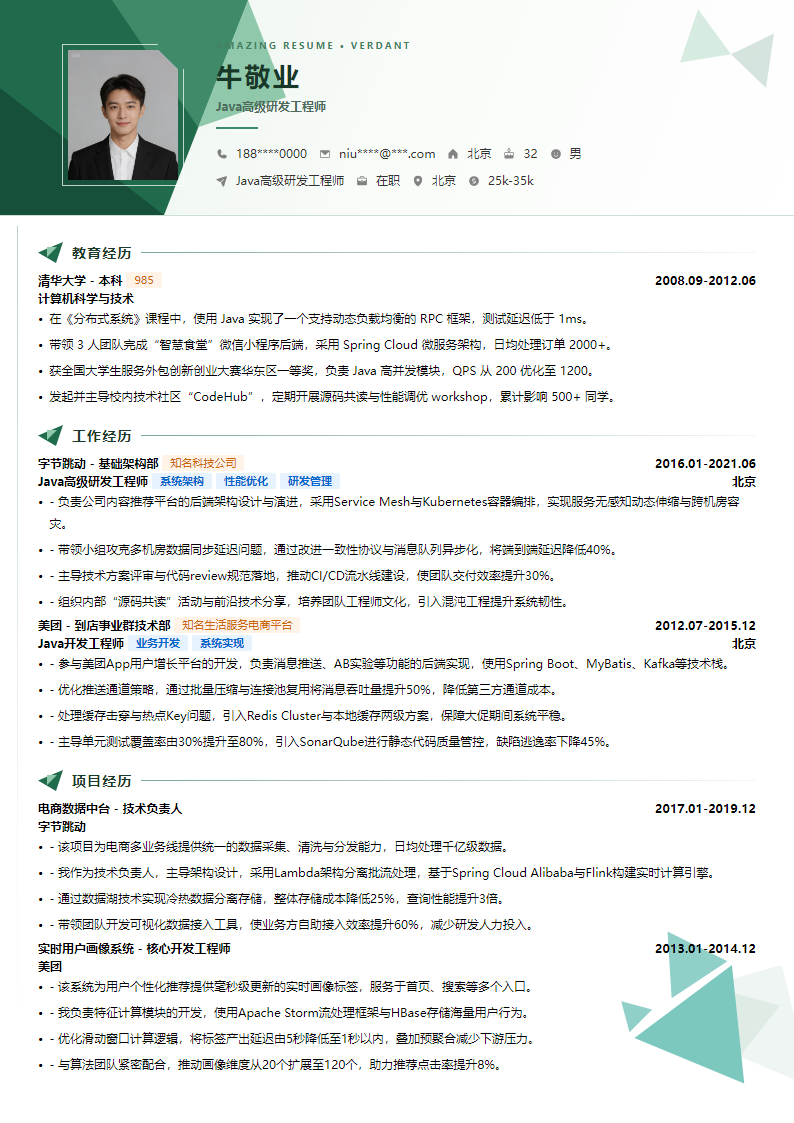 AMAZING RESUME • VERDANT

牛敬业

Java高级研发工程师

188****0000 niu****@***.com 北京 32 男

Java高级研发工程师 在职 北京 25k-35k

教育经历

清华大学 - 本科 985 2008.09-2012.06

计算机科学与技术

• 在《分布式系统》课程中，使用 Java 实现了一个支持动态负载均衡的 RPC 框架，测试延迟低于 1ms。

• 带领 3 人团队完成“智慧食堂”微信小程序后端，采用 Spring Cloud 微服务架构，日均处理订单 2000+。

• 获全国大学生服务外包创新创业大赛华东区一等奖，负责 Java 高并发模块，QPS 从 200 优化至 1200。

• 发起并主导校内技术社区“CodeHub”，定期开展源码共读与性能调优 workshop，累计影响 500+ 同学。

工作经历

字节跳动 - 基础架构部 知名科技公司 2016.01-2021.06

Java高级研发工程师 系统架构 性能优化 研发管理 北京

• - 负责公司内容推荐平台的后端架构设计与演进，采用Service Mesh与Kubernetes容器编排，实现服务无感知动态伸缩与跨机房容灾。

• - 带领小组攻克多机房数据同步延迟问题，通过改进一致性协议与消息队列异步化，将端到端延迟降低40%。

• - 主导技术方案评审与代码review规范落地，推动CI/CD流水线建设，使团队交付效率提升30%。

• - 组织内部“源码共读”活动与前沿技术分享，培养团队工程师文化，引入混沌工程提升系统韧性。

美团 - 到店事业群技术部 知名生活服务电商平台 2012.07-2015.12

Java开发工程师 业务开发 系统实现 北京

• - 参与美团App用户增长平台的开发，负责消息推送、AB实验等功能的后端实现，使用Spring Boot、MyBatis、Kafka等技术栈。

• - 优化推送通道策略，通过批量压缩与连接池复用将消息吞吐量提升50%，降低第三方通道成本。

• - 处理缓存击穿与热点Key问题，引入Redis Cluster与本地缓存两级方案，保障大促期间系统平稳。

• - 主导单元测试覆盖率由30%提升至80%，引入SonarQube进行静态代码质量管控，缺陷逃逸率下降45%。

项目经历

电商数据中台 - 技术负责人 2017.01-2019.12

字节跳动

• - 该项目为电商多业务线提供统一的数据采集、清洗与分发能力，日均处理千亿级数据。

• - 我作为技术负责人，主导架构设计，采用Lambda架构分离批流处理，基于Spring Cloud Alibaba与Flink构建实时计算引擎。

• - 通过数据湖技术实现冷热数据分离存储，整体存储成本降低25%，查询性能提升3倍。

• - 带领团队开发可视化数据接入工具，使业务方自助接入效率提升60%，减少研发人力投入。

实时用户画像系统 - 核心开发工程师 2013.01-2014.12

美团

• - 该系统为用户个性化推荐提供毫秒级更新的实时画像标签，服务于首页、搜索等多个入口。

• - 我负责特征计算模块的开发，使用Apache Storm流处理框架与HBase存储海量用户行为。

• - 优化滑动窗口计算逻辑，将标签产出延迟由5秒降低至1秒以内，叠加预聚合减少下游压力。

• - 与算法团队紧密配合，推动画像维度从20个扩展至120个，助力推荐点击率提升8%。